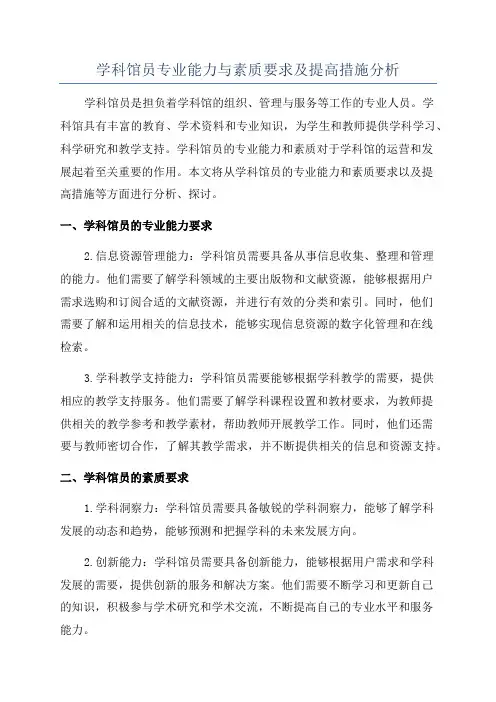 学科馆员专业能力与素质要求及提高措施分析

学科馆员是担负着学科馆的组织、管理与服务等工作的专业人员。学科馆具有丰富的教育、学术资料和专业知识，为学生和教师提供学科学习、科学研究和教学支持。学科馆员的专业能力和素质对于学科馆的运营和发展起着至关重要的作用。本文将从学科馆员的专业能力和素质要求以及提高措施等方面进行分析、探讨。

一、学科馆员的专业能力要求

2.信息资源管理能力：学科馆员需要具备从事信息收集、整理和管理的能力。他们需要了解学科领域的主要出版物和文献资源，能够根据用户需求选购和订阅合适的文献资源，并进行有效的分类和索引。同时，他们需要了解和运用相关的信息技术，能够实现信息资源的数字化管理和在线检索。

3.学科教学支持能力：学科馆员需要能够根据学科教学的需要，提供相应的教学支持服务。他们需要了解学科课程设置和教材要求，为教师提供相关的教学参考和教学素材，帮助教师开展教学工作。同时，他们还需要与教师密切合作，了解其教学需求，并不断提供相关的信息和资源支持。

二、学科馆员的素质要求

1.学科洞察力：学科馆员需要具备敏锐的学科洞察力，能够了解学科发展的动态和趋势，能够预测和把握学科的未来发展方向。

2.创新能力：学科馆员需要具备创新能力，能够根据用户需求和学科发展的需要，提供创新的服务和解决方案。他们需要不断学习和更新自己的知识，积极参与学术研究和学术交流，不断提高自己的专业水平和服务能力。